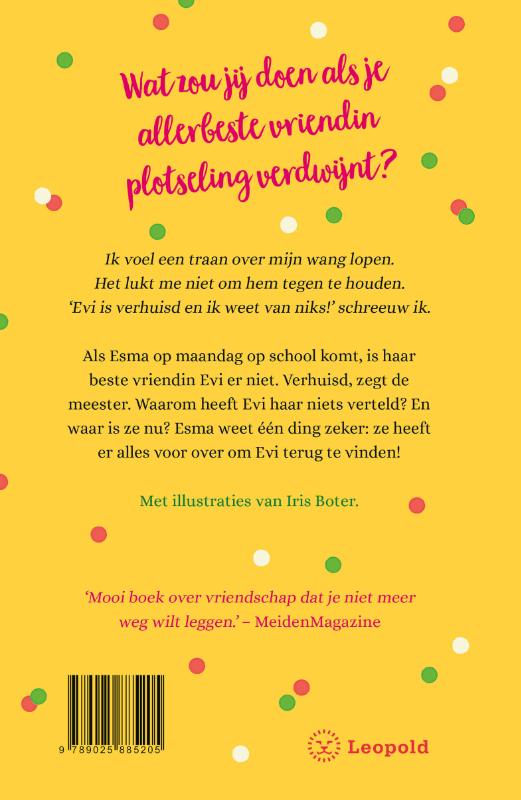 Wat zou jij doen als je allerbeste vriendin plotseling verdwijnt?

Ik voel een traan over mijn wang lopen. Het lukt me niet om hem tegen te houden. 'Evi is verhuisd en ik weet van niks!' schreeuw ik.

Als Esma op maandag op school komt, is haar beste vriendin Evi er niet. Verhuisd, zegt de meester. Waarom heeft Evi haar niets verteld? En waar is ze nu? Esma weet één ding zeker: ze heeft er alles voor over om Evi terug te vinden!

Met illustraties van Iris Boter.

'Mooi boek over vriendschap dat je niet meer weg wilt leggen.' – MeidenMagazine

9 789025 885205

Leopold